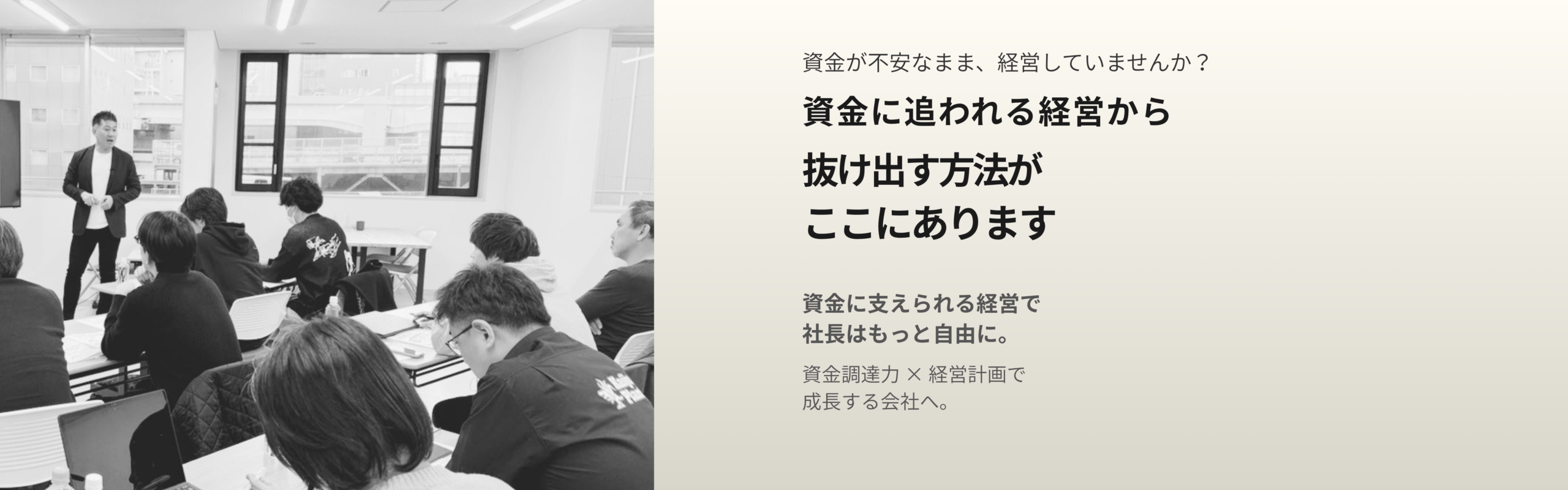 資金が不安なまま、経営していませんか？

資金に追われる経営から
抜け出す方法が
ここにあります

資金に支えられる経営で
社長はもっと自由に。

資金調達力 × 経営計画で
成長する会社へ。